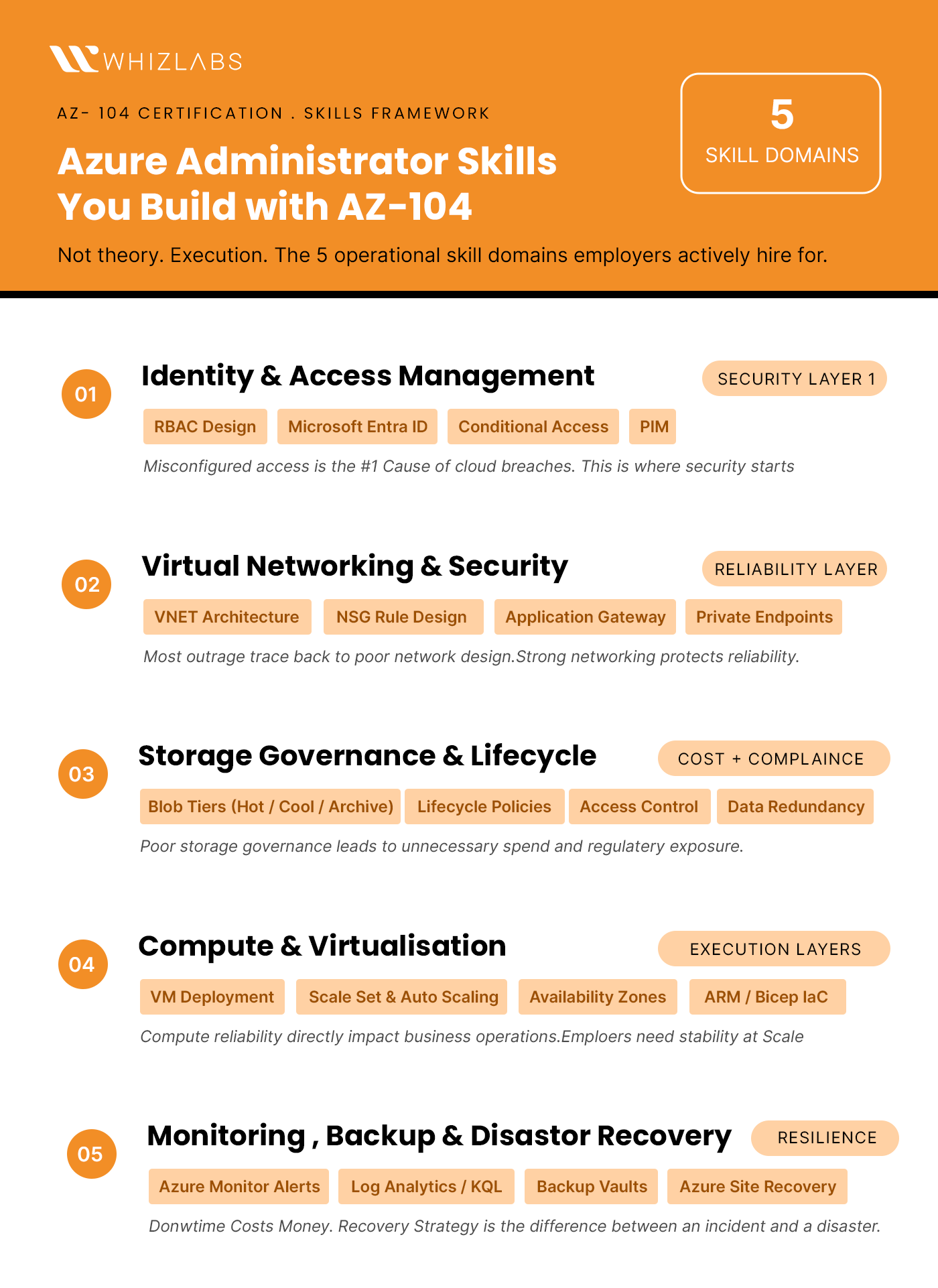 WHIZLABS

AZ- 104 CERTIFICATION . SKILLS FRAMEWORK

Azure Administrator Skills You Build with AZ-104

5
SKILL DOMAINS

Not theory. Execution. The 5 operational skill domains employers actively hire for.

01
Identity & Access Management
SECURITY LAYER 1
RBAC Design
Microsoft Entra ID
Conditional Access
PIM
Misconfigured access is the #1 Cause of cloud breaches. This is where security starts

02
Virtual Networking & Security
RELIABILITY LAYER
VNET Architecture
NSG Rule Design
Application Gateway
Private Endpoints
Most outrage trace back to poor network design.Strong networking protects reliability.

03
Storage Governance & Lifecycle
COST + COMPLAINCE
Blob Tiers (Hot / Cool / Archive)
Lifecycle Policies
Access Control
Data Redundancy
Poor storage governance leads to unnecessary spend and regulatery exposure.

04
Compute & Virtualisation
EXECUTION LAYERS
VM Deployment
Scale Set & Auto Scaling
Availability Zones
ARM / Bicep IaC
Compute reliability directly impact business operations.Emploers need stability at Scale

05
Monitoring , Backup & Disastor Recovery
RESILIENCE
Azure Monitor Alerts
Log Analytics / KQL
Backup Vaults
Azure Site Recovery
Donwtime Costs Money. Recovery Strategy is the difference between an incident and a disaster.